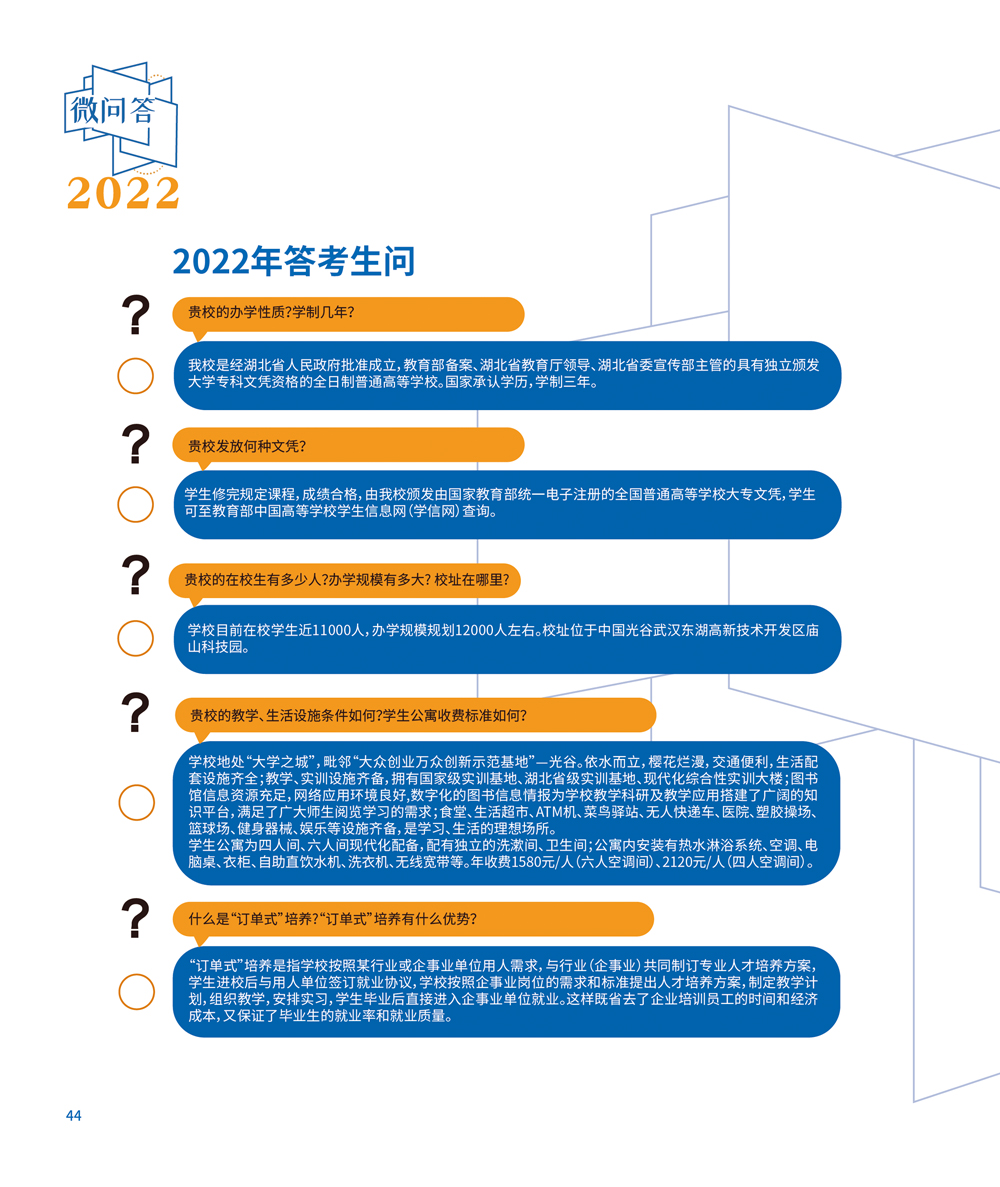 微问答
2022

2022年答考生问

?
贵校的办学性质?学制几年?

我校是经湖北省人民政府批准成立，教育部备案、湖北省教育厅领导、湖北省委宣传部主管的具有独立颁发大学专科文凭资格的全日制普通高等学校。国家承认学历，学制三年。

?
贵校发放何种文凭?

学生修完规定课程，成绩合格，由我校颁发由国家教育部统一电子注册的全国普通高等学校大专文凭，学生可至教育部中国高等学校学生信息网（学信网）查询。

?
贵校的在校生有多少人?办学规模有多大? 校址在哪里?

学校目前在校学生近11000人，办学规模规划12000人左右。校址位于中国光谷武汉东湖高新技术开发区庙山科技园。

?
贵校的教学、生活设施条件如何?学生公寓收费标准如何?

学校地处“大学之城”，毗邻“大众创业万众创新示范基地”—光谷。依水而立，樱花烂漫，交通便利，生活配套设施齐全；教学、实训设施齐备，拥有国家级实训基地、湖北省级实训基地、现代化综合性实训大楼；图书馆信息资源充足，网络应用环境良好，数字化的图书信息情报为学校教学科研及教学应用搭建了广阔的知识平台，满足了广大师生阅览学习的需求；食堂、生活超市、ATM机、菜鸟驿站、无人快递车、医院、塑胶操场、篮球场、健身器械、娱乐等设施齐备，是学习、生活的理想场所。
学生公寓为四人间、六人间现代化配备，配有独立的洗漱间、卫生间；公寓内安装有热水淋浴系统、空调、电脑桌、衣柜、自助直饮水机、洗衣机、无线宽带等。年收费1580元/人（六人空调间）、2120元/人（四人空调间）。

?
什么是“订单式”培养?“订单式”培养有什么优势?

“订单式”培养是指学校按照某行业或企事业单位用人需求，与行业（企事业）共同制订专业人才培养方案，学生进校后与用人单位签订就业协议，学校按照企事业岗位的需求和标准提出人才培养方案，制定教学计划，组织教学，安排实习，学生毕业后直接进入企事业单位就业。这样既省去了企业培训员工的时间和经济成本，又保证了毕业生的就业率和就业质量。

44